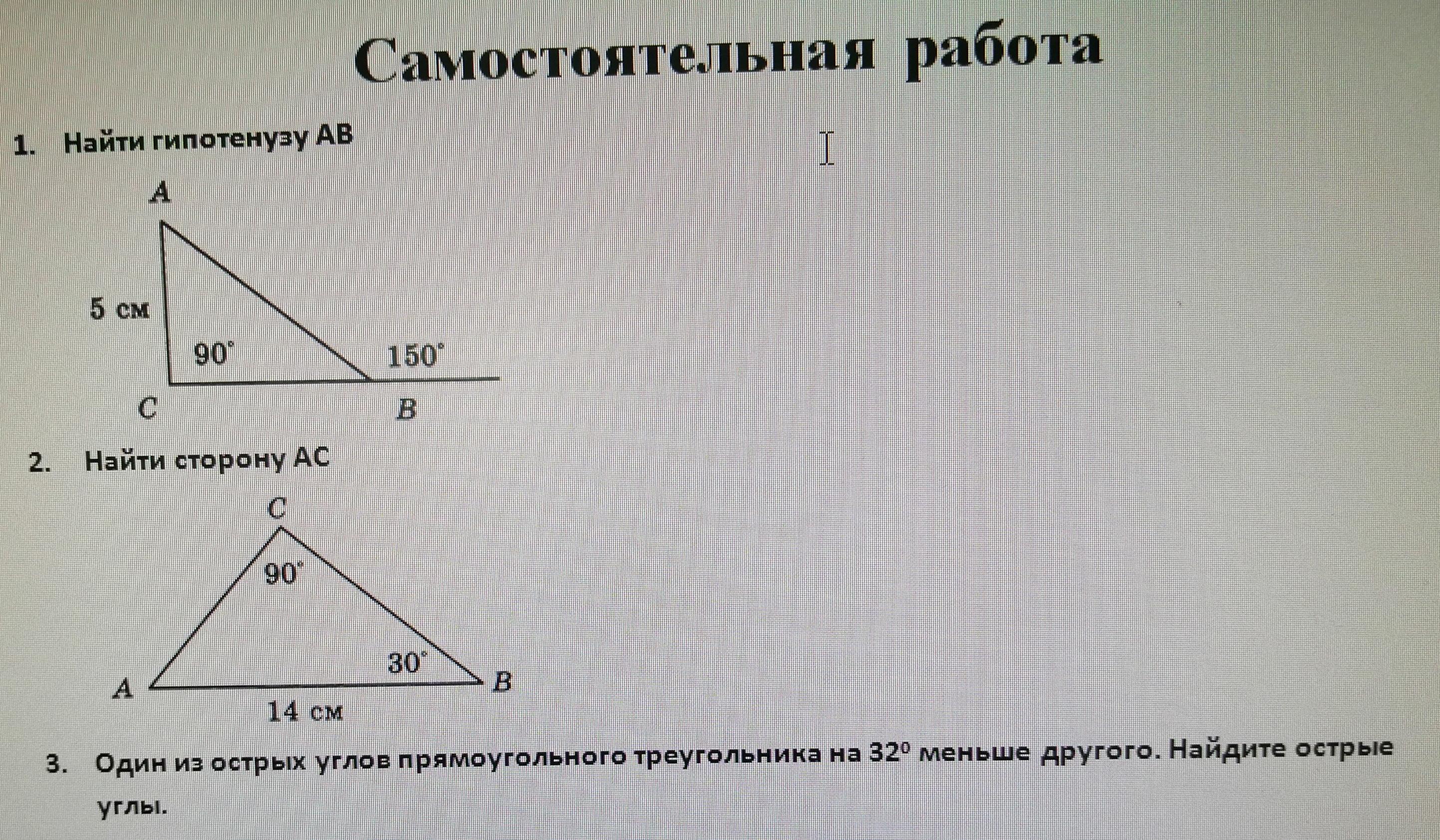 Самостоятельная работа

1. Найти гипотенузу АВ

A
5 см
$90^\circ$
$150^\circ$
C
B

2. Найти сторону АС

C
$90^\circ$
$30^\circ$
A
B
14 см

3. Один из острых углов прямоугольного треугольника на $32^0$ меньше другого. Найдите острые углы.